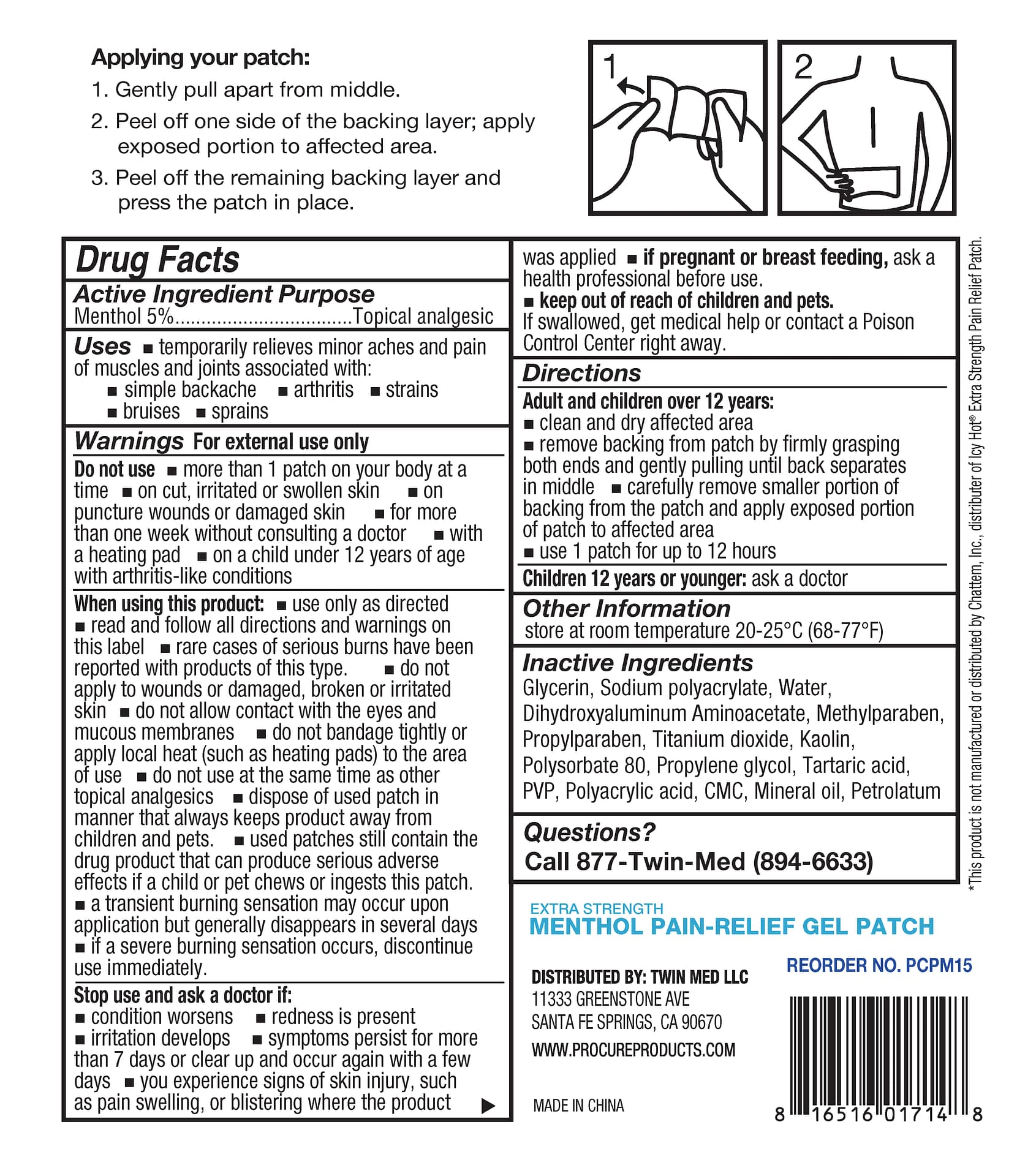 Applying your patch:

1. Gently pull apart from middle.
2. Peel off one side of the backing layer; apply exposed portion to affected area.
3. Peel off the remaining backing layer and press the patch in place.

1

2

Drug Facts

Active Ingredient Purpose
Menthol 5%.................................Topical analgesic

Uses ■ temporarily relieves minor aches and pain of muscles and joints associated with:
■ simple backache ■ arthritis ■ strains
■ bruises ■ sprains

Warnings For external use only

Do not use ■ more than 1 patch on your body at a time ■ on cut, irritated or swollen skin ■ on puncture wounds or damaged skin ■ for more than one week without consulting a doctor ■ with a heating pad ■ on a child under 12 years of age with arthritis-like conditions

When using this product: ■ use only as directed ■ read and follow all directions and warnings on this label ■ rare cases of serious burns have been reported with products of this type. ■ do not apply to wounds or damaged, broken or irritated skin ■ do not allow contact with the eyes and mucous membranes ■ do not bandage tightly or apply local heat (such as heating pads) to the area of use ■ do not use at the same time as other topical analgesics ■ dispose of used patch in manner that always keeps product away from children and pets. ■ used patches still contain the drug product that can produce serious adverse effects if a child or pet chews or ingests this patch. ■ a transient burning sensation may occur upon application but generally disappears in several days ■ if a severe burning sensation occurs, discontinue use immediately.

Stop use and ask a doctor if:
■ condition worsens ■ redness is present
■ irritation develops ■ symptoms persist for more than 7 days or clear up and occur again with a few days ■ you experience signs of skin injury, such as pain swelling, or blistering where the product ▶

was applied ■ if pregnant or breast feeding, ask a health professional before use.
■ keep out of reach of children and pets.
If swallowed, get medical help or contact a Poison Control Center right away.

Directions

Adult and children over 12 years:
■ clean and dry affected area
■ remove backing from patch by firmly grasping both ends and gently pulling until back separates in middle ■ carefully remove smaller portion of backing from the patch and apply exposed portion of patch to affected area
■ use 1 patch for up to 12 hours

Children 12 years or younger: ask a doctor

Other Information
store at room temperature 20-25°C (68-77°F)

Inactive Ingredients
Glycerin, Sodium polyacrylate, Water, Dihydroxyaluminum Aminoacetate, Methylparaben, Propylparaben, Titanium dioxide, Kaolin, Polysorbate 80, Propylene glycol, Tartaric acid, PVP, Polyacrylic acid, CMC, Mineral oil, Petrolatum

Questions?
Call 877-Twin-Med (894-6633)

*This product is not manufactured or distributed by Chattem, Inc., distributer of Icy Hot® Extra Strength Pain Relief Patch.

EXTRA STRENGTH
MENTHOL PAIN-RELIEF GEL PATCH

REORDER NO. PCPM15

DISTRIBUTED BY: TWIN MED LLC
11333 GREENSTONE AVE
SANTA FE SPRINGS, CA 90670
WWW.PROCUREPRODUCTS.COM

MADE IN CHINA

8 16516 01714 8